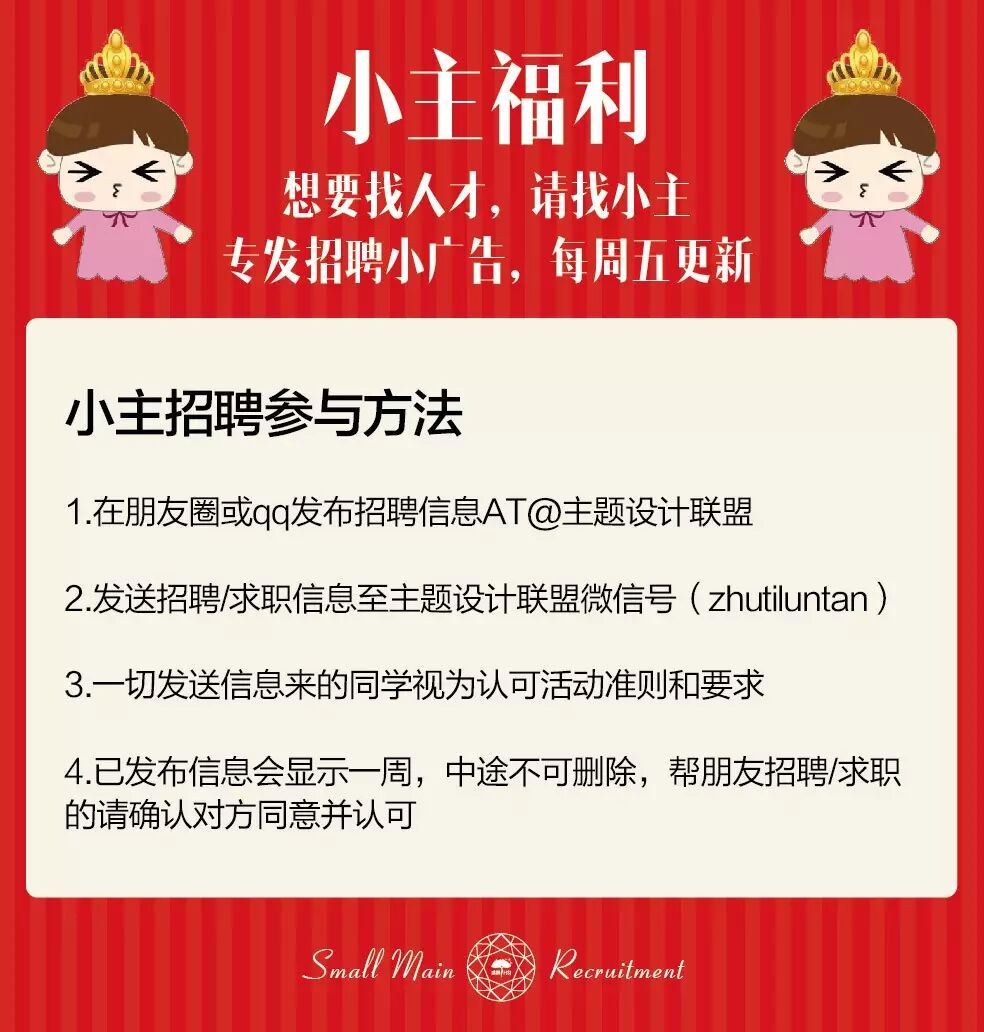 小主福利

想要找人才，请找小主
专发招聘小广告，每周五更新

小主招聘参与方法

1.在朋友圈或qq发布招聘信息AT@主题设计联盟

2.发送招聘/求职信息至主题设计联盟微信号（zhutiluntan）

3.一切发送信息来的同学视为认可活动准则和要求

4.已发布信息会显示一周，中途不可删除，帮朋友招聘/求职的请确认对方同意并认可

Small Main Recruitment